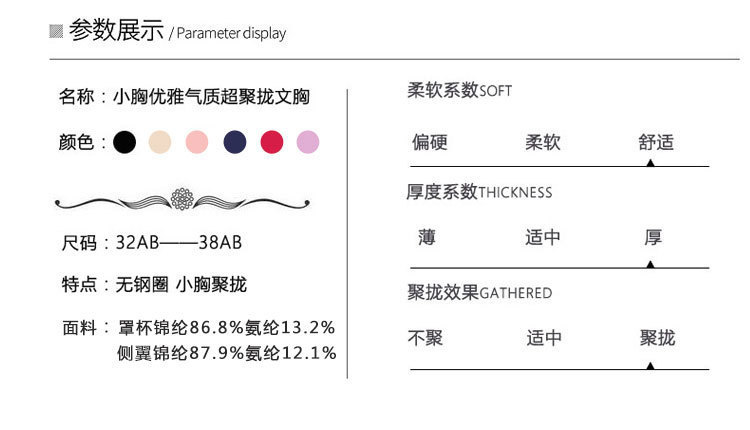 参数展示 / Parameter display

名称：小胸优雅气质超聚拢文胸

颜色：

尺码：32AB——38AB

特点：无钢圈 小胸聚拢

面料：罩杯锦纶86.8%氨纶13.2%
侧翼锦纶87.9%氨纶12.1%

柔软系数SOFT

偏硬 柔软 舒适

厚度系数THICKNESS

薄 适中 厚

聚拢效果GATHERED

不聚 适中 聚拢